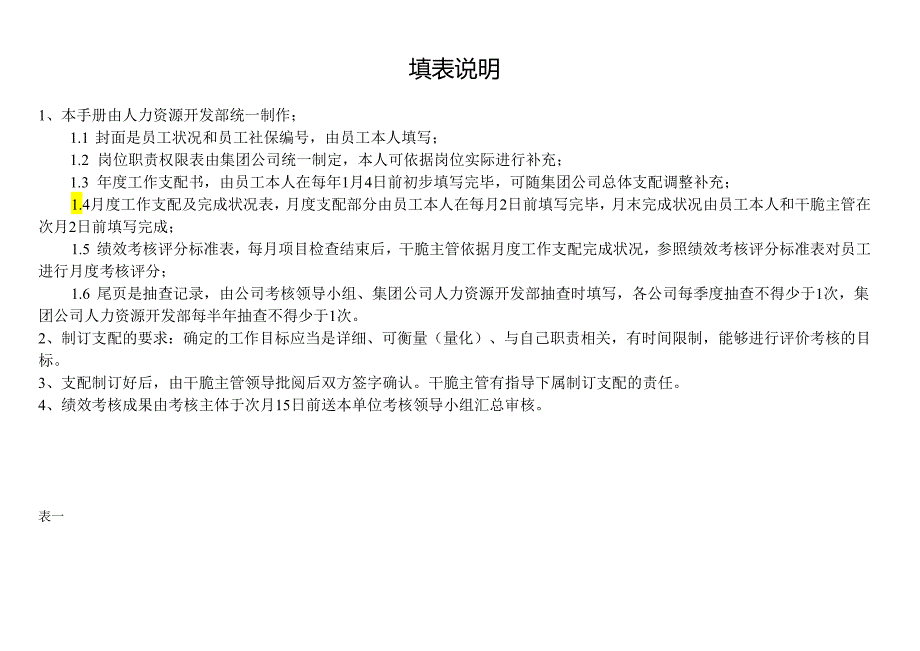 填表说明

1、本手册由人力资源开发部统一制作；

1.1 封面是员工状况和员工社保编号，由员工本人填写；

1.2 岗位职责权限表由集团公司统一制定，本人可依据岗位实际进行补充；

1.3 年度工作支配书，由员工本人在每年1月4日前初步填写完毕，可随集团公司总体支配调整补充；

1.4月度工作支配及完成状况表，月度支配部分由员工本人在每月2日前填写完毕，月末完成状况由员工本人和干脆主管在次月2日前填写完成；

1.5 绩效考核评分标准表，每月项目检查结束后，干脆主管依据月度工作支配完成状况，参照绩效考核评分标准表对员工进行月度考核评分；

1.6 尾页是抽查记录，由公司考核领导小组、集团公司人力资源开发部抽查时填写，各公司每季度抽查不得少于1次，集团公司人力资源开发部每半年抽查不得少于1次。

2、制订支配的要求：确定的工作目标应当是详细、可衡量（量化）、与自己职责相关，有时间限制，能够进行评价考核的目标。

3、支配制订好后，由干脆主管领导批阅后双方签字确认。干脆主管有指导下属制订支配的责任。

4、绩效考核成果由考核主体于次月15日前送本单位考核领导小组汇总审核。

表一